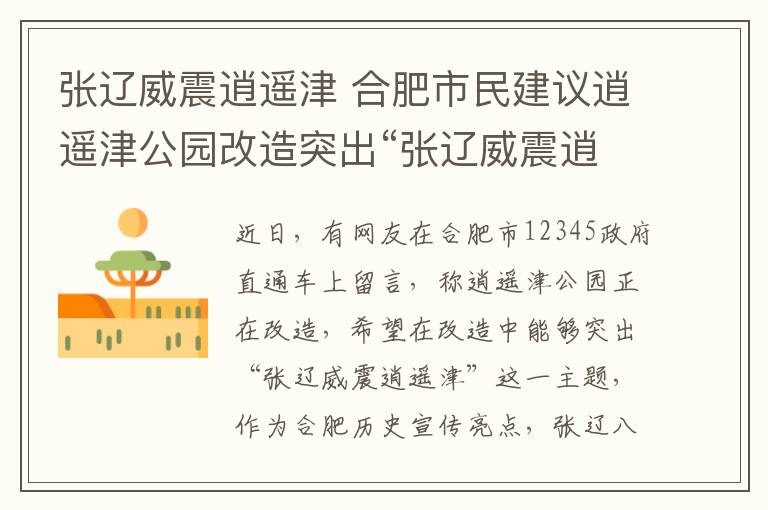 张辽威震逍遥津 合肥市民建议逍遥津公园改造突出“张辽威震逍

近日，有网友在合肥市12345政府直通车上留言，称逍遥津公园正在改造，希望在改造中能够突出“张辽威震逍遥津”这一主题，作为合肥历史宣传亮点，张辽八